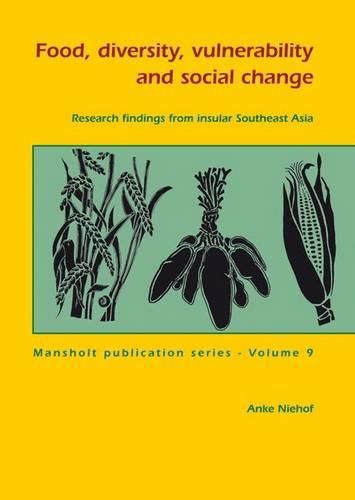 Food, diversity, vulnerability and social change

Research findings from insular Southeast Asia

Mansholt publication series - Volume 9

Anke Niehof